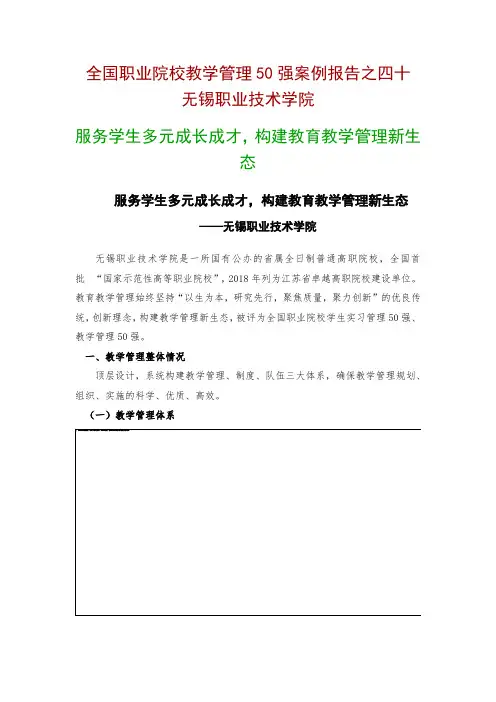 全国职业院校教学管理 50 强案例报告之四十
无锡职业技术学院

服务学生多元成长成才，构建教育教学管理新生态

服务学生多元成长成才，构建教育教学管理新生态
——无锡职业技术学院

无锡职业技术学院是一所国有公办的省属全日制普通高职院校，全国首批 “国家示范性高等职业院校”，2018 年列为江苏省卓越高职院校建设单位。教育教学管理始终坚持“以生为本，研究先行，聚焦质量，聚力创新”的优良传统，创新理念，构建教学管理新生态，被评为全国职业院校学生实习管理 50 强、教学管理 50 强。

一、教学管理整体情况

顶层设计，系统构建教学管理、制度、队伍三大体系，确保教学管理规划、组织、实施的科学、优质、高效。

（一）教学管理体系